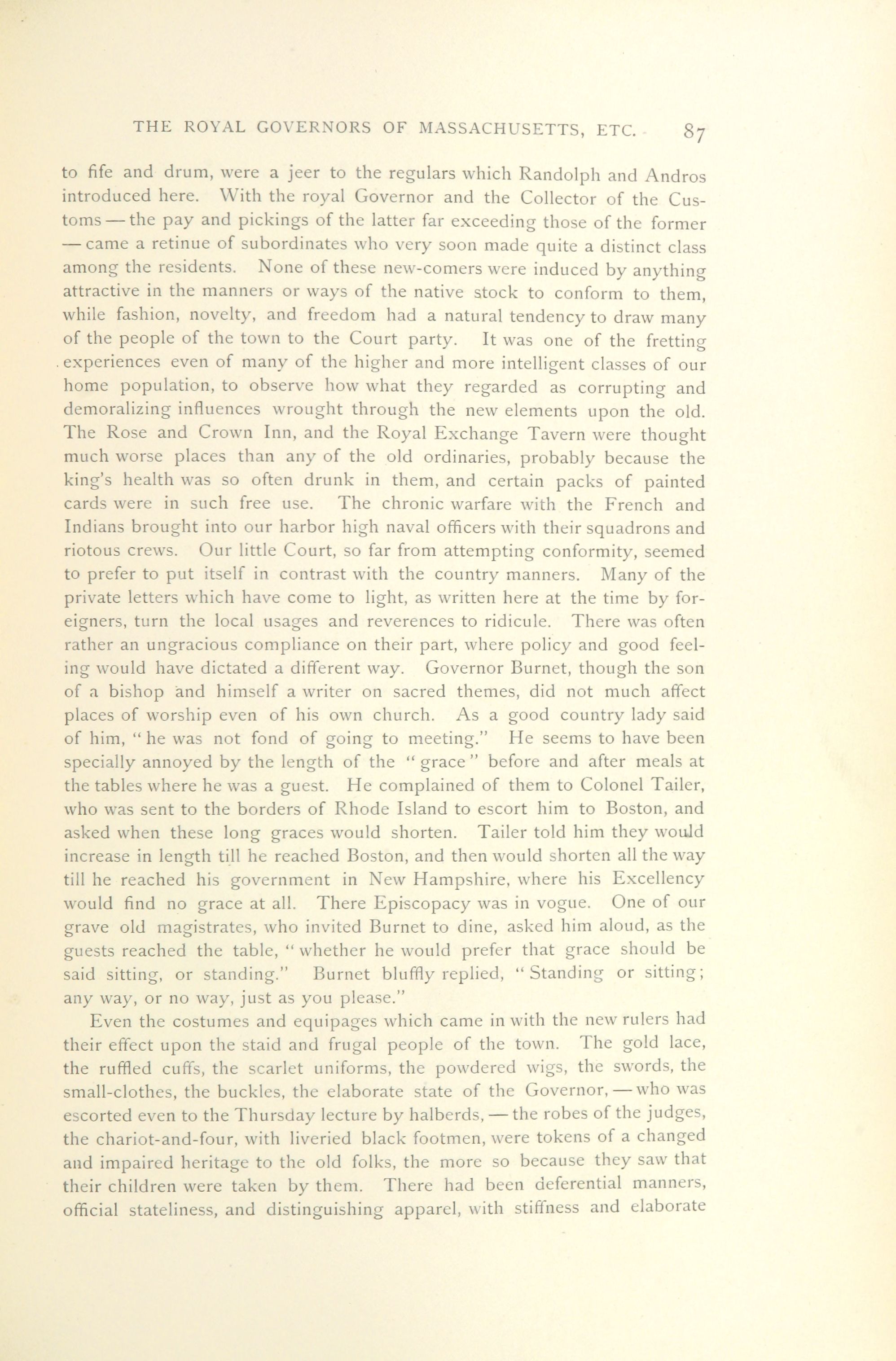 THE ROYAL GOVERNORS OF MASSACHUSETTS, ETC. 87

to fife and drum, were a jeer to the regulars which Randolph and Andros introduced here. With the royal Governor and the Collector of the Customs — the pay and pickings of the latter far exceeding those of the former — came a retinue of subordinates who very soon made quite a distinct class among the residents. None of these new-comers were induced by anything attractive in the manners or ways of the native stock to conform to them, while fashion, novelty, and freedom had a natural tendency to draw many of the people of the town to the Court party. It was one of the fretting experiences even of many of the higher and more intelligent classes of our home population, to observe how what they regarded as corrupting and demoralizing influences wrought through the new elements upon the old. The Rose and Crown Inn, and the Royal Exchange Tavern were thought much worse places than any of the old ordinaries, probably because the king's health was so often drunk in them, and certain packs of painted cards were in such free use. The chronic warfare with the French and Indians brought into our harbor high naval officers with their squadrons and riotous crews. Our little Court, so far from attempting conformity, seemed to prefer to put itself in contrast with the country manners. Many of the private letters which have come to light, as written here at the time by foreigners, turn the local usages and reverences to ridicule. There was often rather an ungracious compliance on their part, where policy and good feeling would have dictated a different way. Governor Burnet, though the son of a bishop and himself a writer on sacred themes, did not much affect places of worship even of his own church. As a good country lady said of him, "he was not fond of going to meeting." He seems to have been specially annoyed by the length of the "grace" before and after meals at the tables where he was a guest. He complained of them to Colonel Tailer, who was sent to the borders of Rhode Island to escort him to Boston, and asked when these long graces would shorten. Tailer told him they would increase in length till he reached Boston, and then would shorten all the way till he reached his government in New Hampshire, where his Excellency would find no grace at all. There Episcopacy was in vogue. One of our grave old magistrates, who invited Burnet to dine, asked him aloud, as the guests reached the table, "whether he would prefer that grace should be said sitting, or standing." Burnet bluffly replied, "Standing or sitting; any way, or no way, just as you please."

Even the costumes and equipages which came in with the new rulers had their effect upon the staid and frugal people of the town. The gold lace, the ruffled cuffs, the scarlet uniforms, the powdered wigs, the swords, the small-clothes, the buckles, the elaborate state of the Governor, — who was escorted even to the Thursday lecture by halberds, — the robes of the judges, the chariot-and-four, with liveried black footmen, were tokens of a changed and impaired heritage to the old folks, the more so because they saw that their children were taken by them. There had been deferential manners, official stateliness, and distinguishing apparel, with stiffness and elaborate